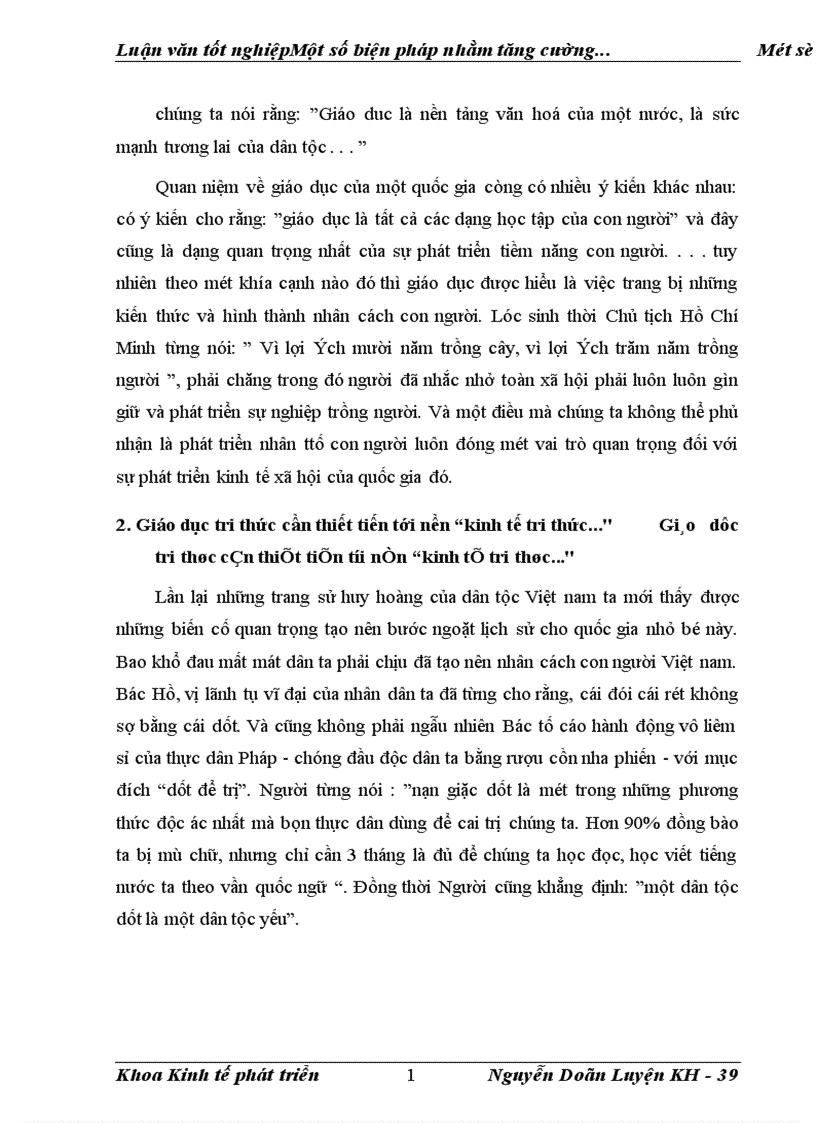 Luận văn tốt nghiệpMột số biện pháp nhằm tăng cường... Mét sè

chúng ta nói rằng: "Giáo duc là nền tảng văn hoá của một nước, là sức mạnh tương lai của dân tộc . . . "

Quan niệm về giáo dục của một quốc gia còng có nhiều ý kiến khác nhau: có ý kiến cho rằng: "giáo dục là tất cả các dạng học tập của con người" và đây cũng là dạng quan trọng nhất của sự phát triển tiềm năng con người. . . . tuy nhiên theo mét khía cạnh nào đó thì giáo dục được hiểu là việc trang bị những kiến thức và hình thành nhân cách con người. Lóc sinh thời Chủ tịch Hồ Chí Minh từng nói: " Vì lợi Ých mười năm trồng cây, vì lợi Ých trăm năm trồng người ", phải chăng trong đó người đã nhắc nhở toàn xã hội phải luôn luôn gìn giữ và phát triển sự nghiệp trồng người. Và một điều mà chúng ta không thể phủ nhận là phát triển nhân ttố con người luôn đóng mét vai trò quan trọng đối với sự phát triển kinh tế xã hội của quốc gia đó.

2. Giáo dục tri thức cần thiết tiến tới nền "kinh tế tri thức..." Gi¸o dôc tri thøc cÇn thiÕt tiÕn tíi nÒn "kinh tÕ tri thøc..."

Lần lại những trang sử huy hoàng của dân tộc Việt nam ta mới thấy được những biến cố quan trọng tạo nên bước ngoặt lịch sử cho quốc gia nhỏ bé này. Bao khổ đau mất mát dân ta phải chịu đã tạo nên nhân cách con người Việt nam. Bác Hồ, vị lãnh tụ vĩ đại của nhân dân ta đã từng cho rằng, cái đói cái rét không sợ bằng cái dốt. Và cũng không phải ngẫu nhiên Bác tố cáo hành động vô liêm sỉ của thực dân Pháp - chóng đầu độc dân ta bằng rượu cồn nha phiến - với mục đích "dốt để trị". Người từng nói : "nạn giặc dốt là mét trong những phương thức độc ác nhất mà bọn thực dân dùng để cai trị chúng ta. Hơn 90% đồng bào ta bị mù chữ, nhưng chỉ cần 3 tháng là đủ để chúng ta học đọc, học viết tiếng nước ta theo vần quốc ngữ ". Đồng thời Người cũng khẳng định: "một dân tộc dốt là một dân tộc yếu".

Khoa Kinh tế phát triển 1 Nguyễn Doãn Luyện KH - 39